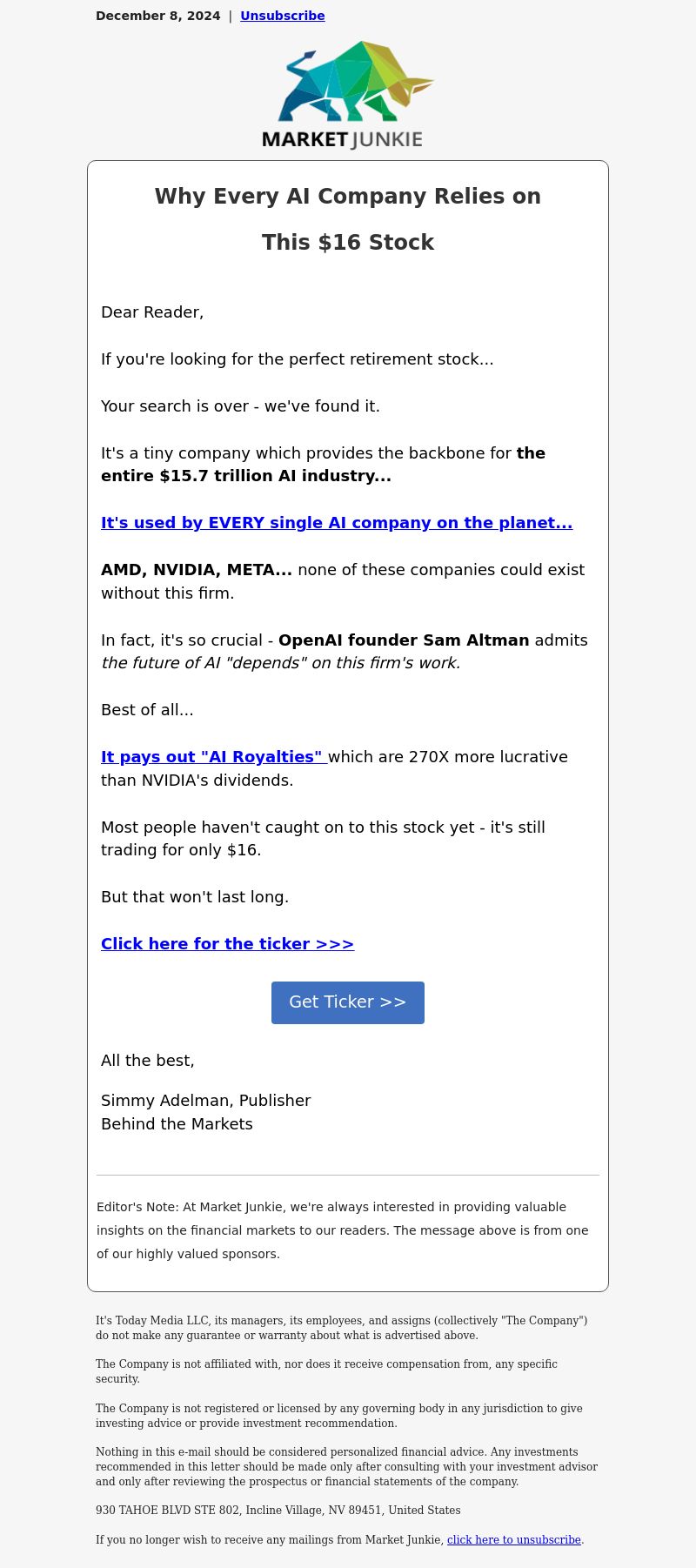 December 8, 2024 | Unsubscribe

MARKET JUNKIE

Why Every AI Company Relies on

This $16 Stock

Dear Reader,

If you're looking for the perfect retirement stock...

Your search is over - we've found it.

It's a tiny company which provides the backbone for the entire $15.7 trillion AI industry...

It's used by EVERY single AI company on the planet...

AMD, NVIDIA, META... none of these companies could exist without this firm.

In fact, it's so crucial - OpenAI founder Sam Altman admits the future of AI "depends" on this firm's work.

Best of all...

It pays out "AI Royalties" which are 270X more lucrative than NVIDIA's dividends.

Most people haven't caught on to this stock yet - it's still trading for only $16.

But that won't last long.

Click here for the ticker >>>

Get Ticker >>

All the best,

Simmy Adelman, Publisher
Behind the Markets

Editor's Note: At Market Junkie, we're always interested in providing valuable insights on the financial markets to our readers. The message above is from one of our highly valued sponsors.

It's Today Media LLC, its managers, its employees, and assigns (collectively "The Company") do not make any guarantee or warranty about what is advertised above.

The Company is not affiliated with, nor does it receive compensation from, any specific security.

The Company is not registered or licensed by any governing body in any jurisdiction to give investing advice or provide investment recommendation.

Nothing in this e-mail should be considered personalized financial advice. Any investments recommended in this letter should be made only after consulting with your investment advisor and only after reviewing the prospectus or financial statements of the company.

930 TAHOE BLVD STE 802, Incline Village, NV 89451, United States

If you no longer wish to receive any mailings from Market Junkie, click here to unsubscribe.